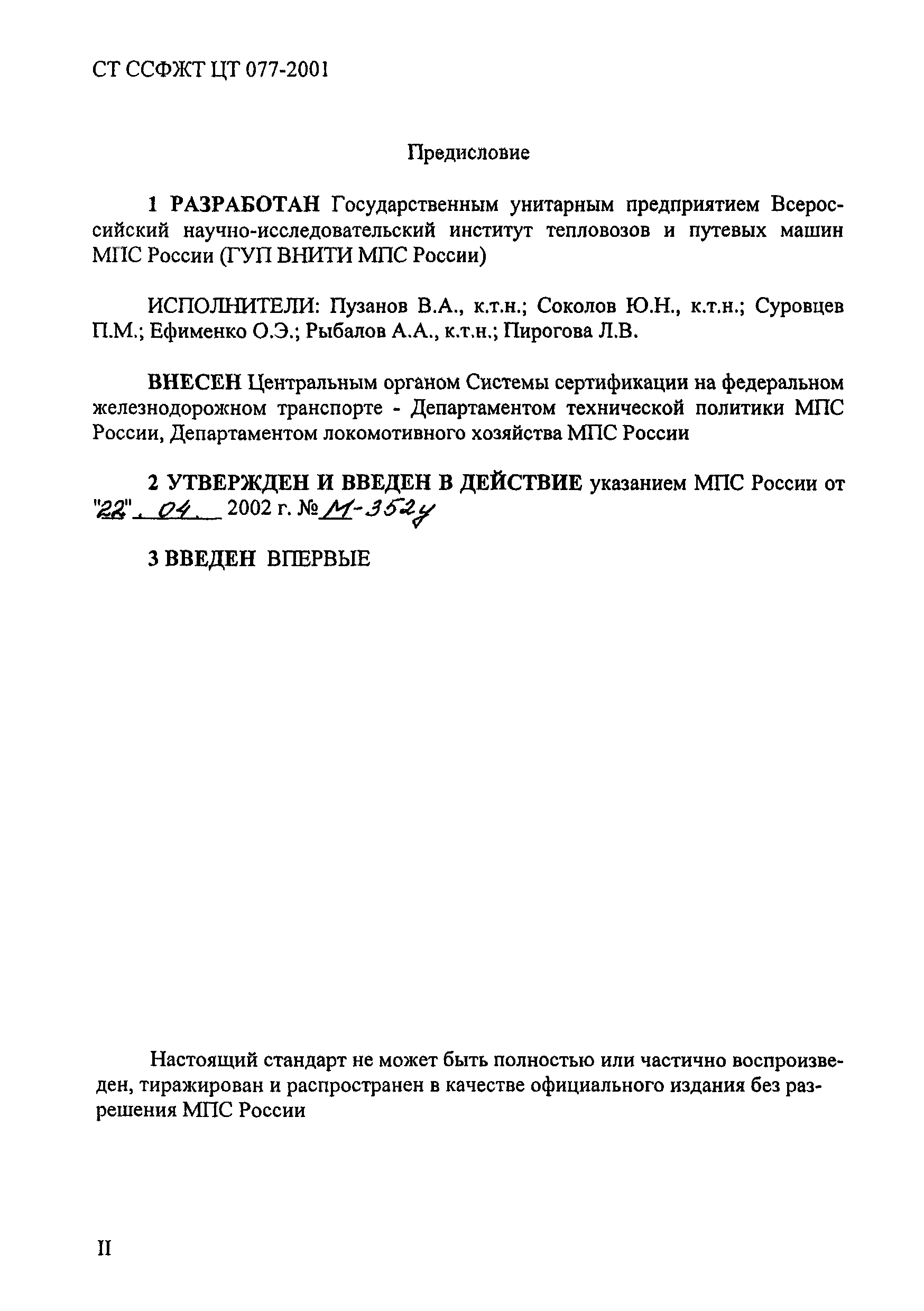 СТ ССФЖТ ЦТ 077-2001

Предисловие

1 РАЗРАБОТАН Государственным унитарным предприятием Всероссийский научно-исследовательский институт тепловозов и путевых машин МПС России (ГУП ВНИТИ МПС России)

ИСПОЛНИТЕЛИ: Пузанов В.А., к.т.н.; Соколов Ю.Н., к.т.н.; Суровцев П.М.; Ефименко О.Э.; Рыбалов А.А., к.т.н.; Пирогова Л.В.

ВНЕСЕН Центральным органом Системы сертификации на федеральном железнодорожном транспорте - Департаментом технической политики МПС России, Департаментом локомотивного хозяйства МПС России

2 УТВЕРЖДЕН И ВВЕДЕН В ДЕЙСТВИЕ указанием МПС России от "22". 04. 2002 г. № М-352у

3 ВВЕДЕН ВПЕРВЫЕ

Настоящий стандарт не может быть полностью или частично воспроизведен, тиражирован и распространен в качестве официального издания без разрешения МПС России

II